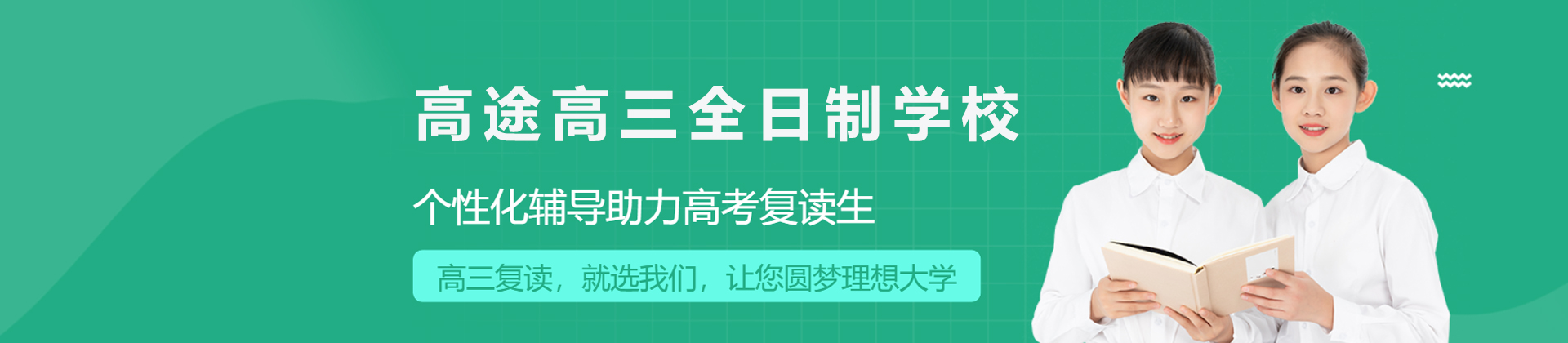 高途高三全日制学校

个性化辅导助力高考复读生

高三复读，就选我们，让您圆梦理想大学